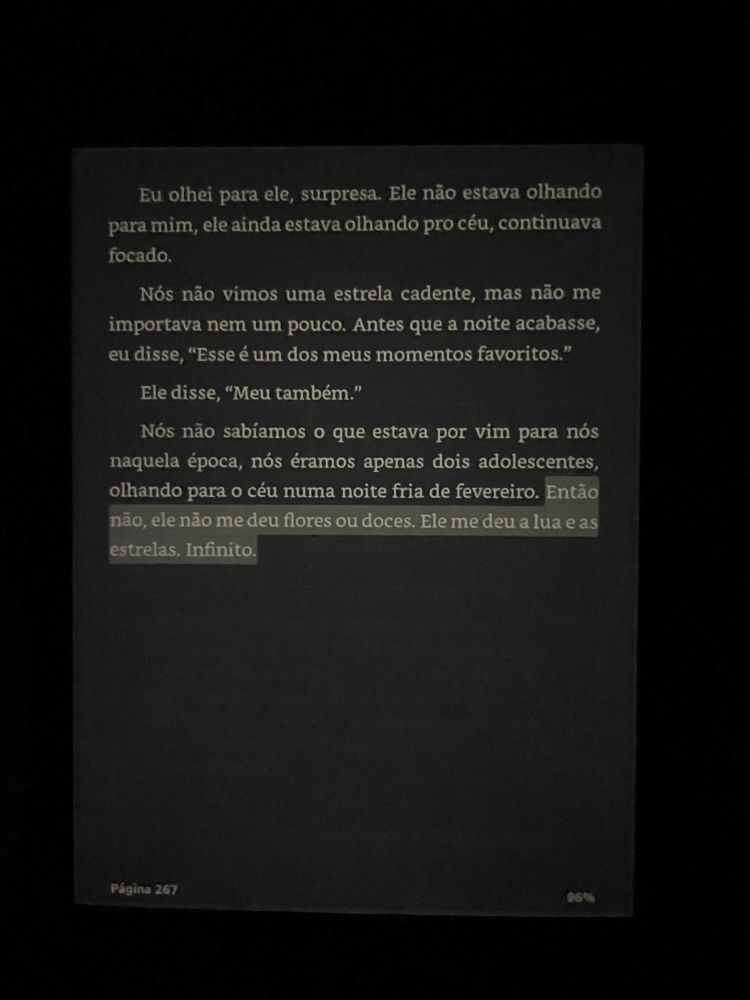 Eu olhei para ele, surpresa. Ele não estava olhando para mim, ele ainda estava olhando pro céu, continuava focado.

Nós não vimos uma estrela cadente, mas não me importava nem um pouco. Antes que a noite acabasse, eu disse, "Esse é um dos meus momentos favoritos."

Ele disse, "Meu também."

Nós não sabíamos o que estava por vim para nós naquela época, nós éramos apenas dois adolescentes, olhando para o céu numa noite fria de fevereiro. Então não, ele não me deu flores ou doces. Ele me deu a lua e as estrelas. Infinito.

Página 267

96%